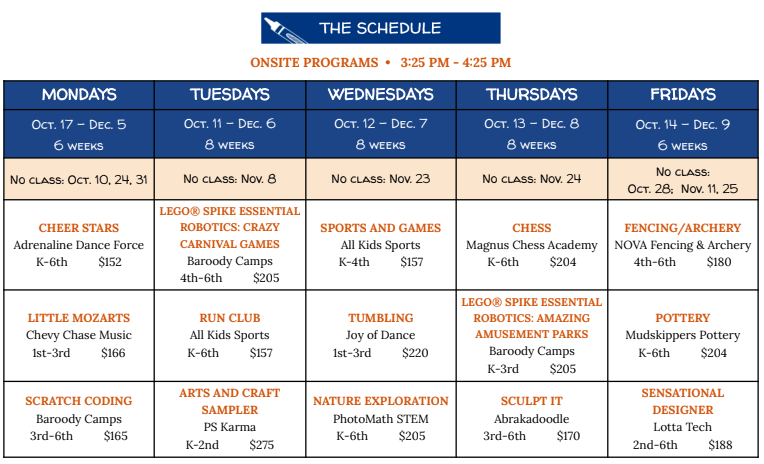 THE SCHEDULE

ONSITE PROGRAMS • 3:25 PM - 4:25 PM

| MONDAYS | TUESDAYS | WEDNESDAYS | THURSDAYS | FRIDAYS |
|---|---|---|---|---|
| Oct. 17 – Dec. 5 6 weeks | Oct. 11 – Dec. 6 8 weeks | Oct. 12 – Dec. 7 8 weeks | Oct. 13 – Dec. 8 8 weeks | Oct. 14 – Dec. 9 6 weeks |
| No class: Oct. 10, 24, 31 | No class: Nov. 8 | No class: Nov. 23 | No class: Nov. 24 | No class: Oct. 28; Nov. 11, 25 |
| CHEER STARS Adrenaline Dance Force K-6th $152 | LEGO® SPIKE ESSENTIAL ROBOTICS: CRAZY CARNIVAL GAMES Baroody Camps 4th-6th $205 | SPORTS AND GAMES All Kids Sports K-4th $157 | CHESS Magnus Chess Academy K-6th $204 | FENCING/ARCHERY NOVA Fencing & Archery 4th-6th $180 |
| LITTLE MOZARTS Chevy Chase Music 1st-3rd $166 | RUN CLUB All Kids Sports K-6th $157 | TUMBLING Joy of Dance 1st-3rd $220 | LEGO® SPIKE ESSENTIAL ROBOTICS: AMAZING AMUSEMENT PARKS Baroody Camps K-3rd $205 | POTTERY Mudskippers Pottery K-6th $204 |
| SCRATCH CODING Baroody Camps 3rd-6th $165 | ARTS AND CRAFT SAMPLER PS Karma K-2nd $275 | NATURE EXPLORATION PhotoMath STEM K-6th $205 | SCULPT IT Abrakadoodle 3rd-6th $170 | SENSATIONAL DESIGNER Lotta Tech 2nd-6th $188 |